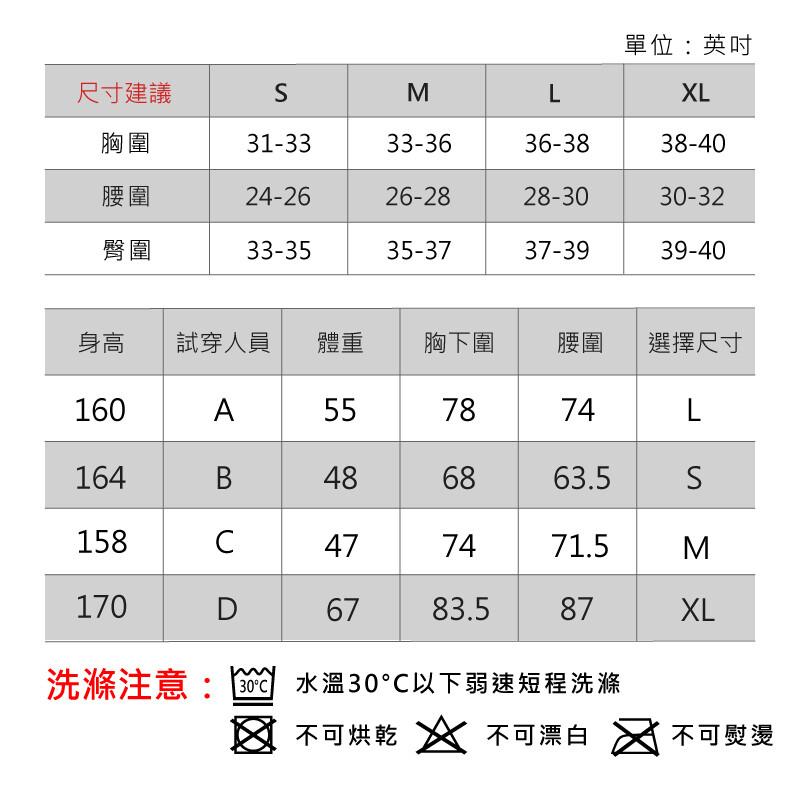 單位：英吋

| 尺寸建議 | S | M | L | XL |
|---|---|---|---|---|
| 胸圍 | 31-33 | 33-36 | 36-38 | 38-40 |
| 腰圍 | 24-26 | 26-28 | 28-30 | 30-32 |
| 臀圍 | 33-35 | 35-37 | 37-39 | 39-40 |

| 身高 | 試穿人員 | 體重 | 胸下圍 | 腰圍 | 選擇尺寸 |
|---|---|---|---|---|---|
| 160 | A | 55 | 78 | 74 | L |
| 164 | B | 48 | 68 | 63.5 | S |
| 158 | C | 47 | 74 | 71.5 | M |
| 170 | D | 67 | 83.5 | 87 | XL |

洗滌注意： 30°C 水溫30°C以下弱速短程洗滌

不可烘乾 不可漂白 不可熨燙